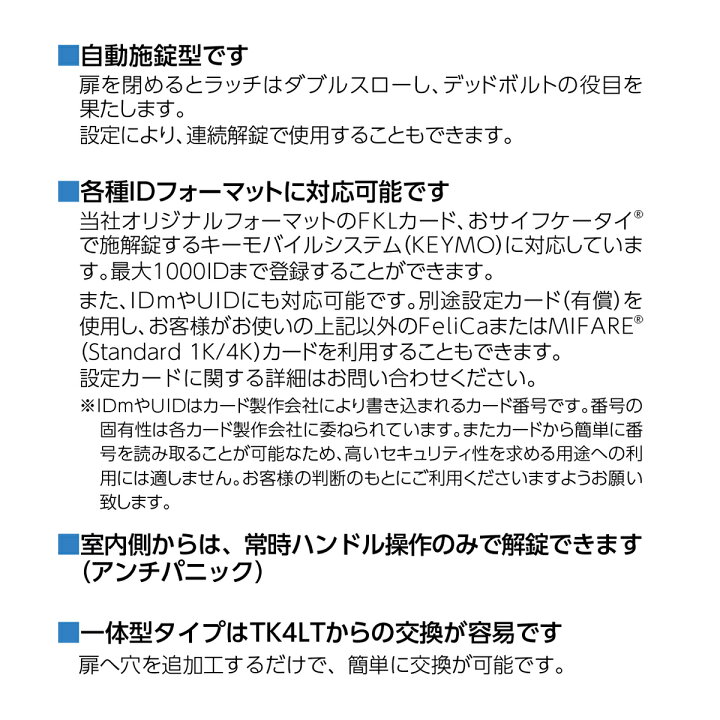 ■自動施錠型です
扉を閉めるとラッチはダブルスローし、デッドボルトの役目を果たします。
設定により、連続解錠で使用することもできます。

■各種IDフォーマットに対応可能です
当社オリジナルフォーマットのFKLカード、おサイフケータイ®で施解錠するキーモバイルシステム(KEYMO)に対応しています。最大1000IDまで登録することができます。
また、IDmやUIDにも対応可能です。別途設定カード(有償)を使用し、お客様がお使いの上記以外のFeliCaまたはMIFARE®(Standard 1K/4K)カードを利用することもできます。
設定カードに関する詳細はお問い合わせください。
※IDmやUIDはカード製作会社により書き込まれるカード番号です。番号の固有性は各カード製作会社に委ねられています。またカードから簡単に番号を読み取ることが可能なため、高いセキュリティ性を求める用途への利用には適しません。お客様の判断のもとにご利用くださいますようお願い致します。

■室内側からは、常時ハンドル操作のみで解錠できます(アンチパニック)

■一体型タイプはTK4LTからの交換が容易です
扉へ穴を追加工するだけで、簡単に交換が可能です。